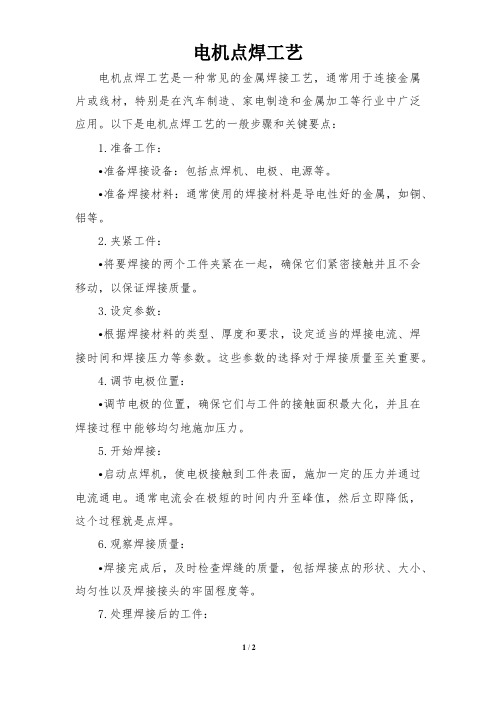 电机点焊工艺

电机点焊工艺是一种常见的金属焊接工艺，通常用于连接金属片或线材，特别是在汽车制造、家电制造和金属加工等行业中广泛应用。以下是电机点焊工艺的一般步骤和关键要点：

1. 准备工作：

•准备焊接设备：包括点焊机、电极、电源等。

•准备焊接材料：通常使用的焊接材料是导电性好的金属，如铜、铝等。

2. 夹紧工件：

•将要焊接的两个工件夹紧在一起，确保它们紧密接触并且不会移动，以保证焊接质量。

3. 设定参数：

•根据焊接材料的类型、厚度和要求，设定适当的焊接电流、焊接时间和焊接压力等参数。这些参数的选择对于焊接质量至关重要。

4. 调节电极位置：

•调节电极的位置，确保它们与工件的接触面积最大化，并且在焊接过程中能够均匀地施加压力。

5. 开始焊接：

•启动点焊机，使电极接触到工件表面，施加一定的压力并通过电流通电。通常电流会在极短的时间内升至峰值，然后立即降低，这个过程就是点焊。

6. 观察焊接质量：

•焊接完成后，及时检查焊缝的质量，包括焊接点的形状、大小、均匀性以及焊接接头的牢固程度等。

7. 处理焊接后的工件：

1 / 2